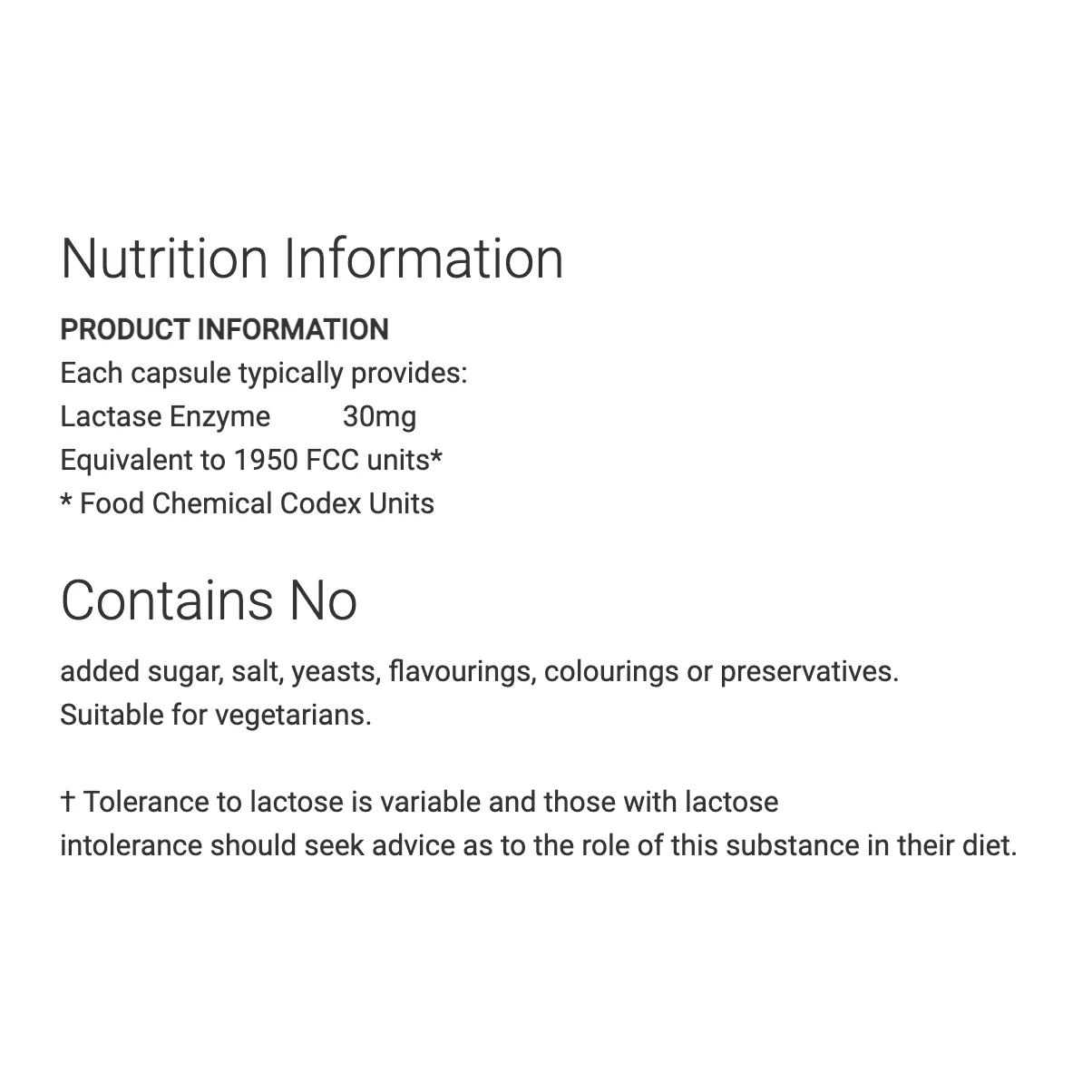 Nutrition Information

PRODUCT INFORMATION
Each capsule typically provides:
Lactase Enzyme 30mg
Equivalent to 1950 FCC units*
* Food Chemical Codex Units

Contains No

added sugar, salt, yeasts, flavourings, colourings or preservatives.
Suitable for vegetarians.

† Tolerance to lactose is variable and those with lactose intolerance should seek advice as to the role of this substance in their diet.